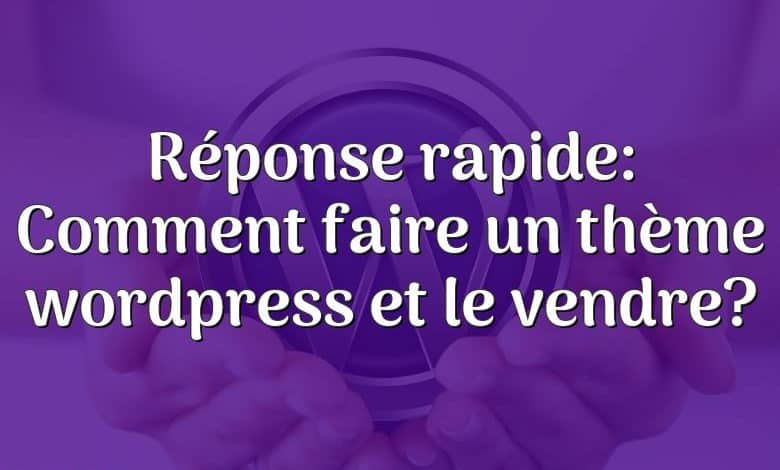 Réponse rapide: Comment faire un thème wordpress et le vendre?